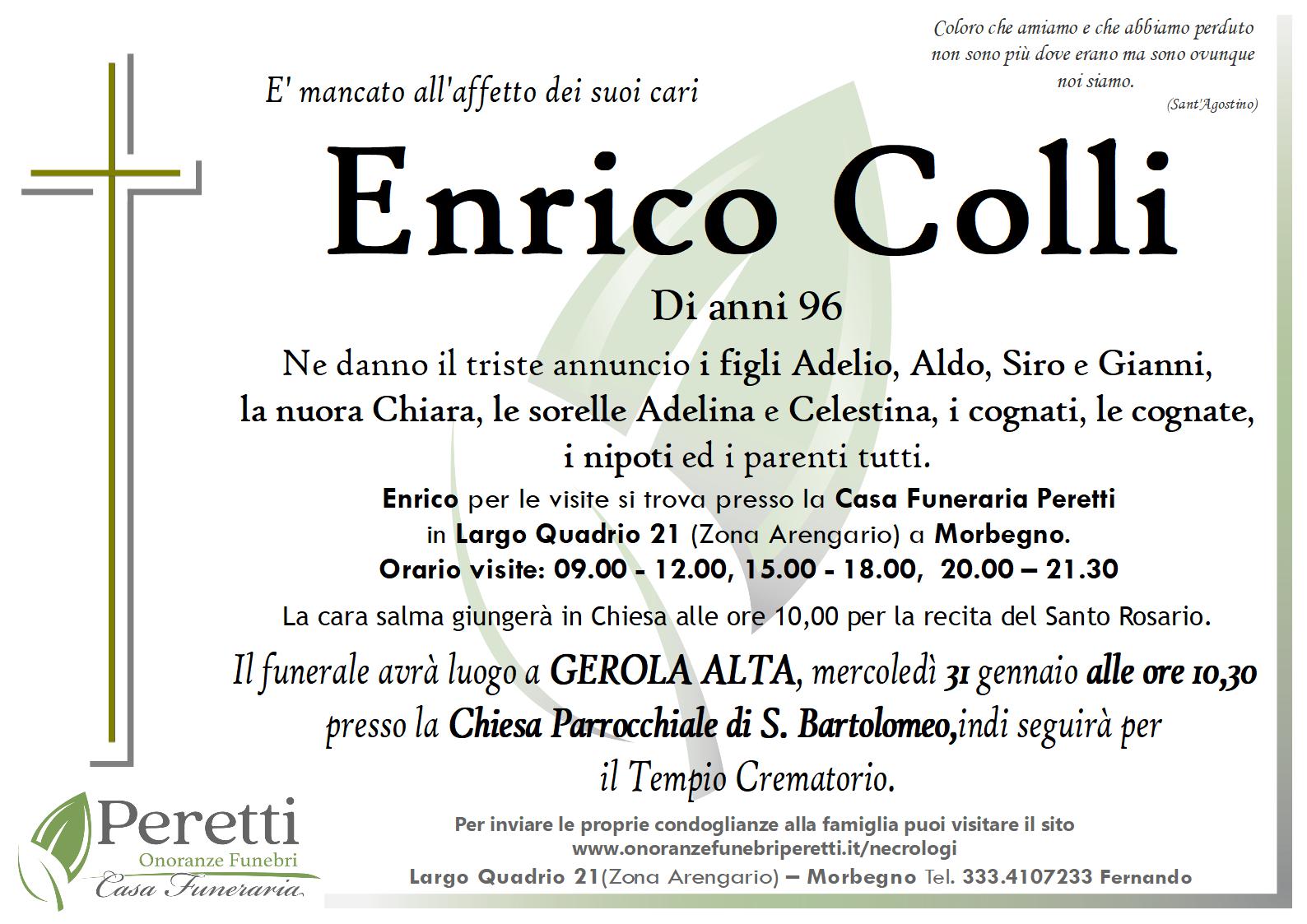 Coloro che amiamo e che abbiamo perduto non sono più dove erano ma sono ovunque noi siamo.

(Sant'Agostino)

E' mancato all'affetto dei suoi cari

Enrico Colli

Di anni 96

Ne danno il triste annuncio i figli Adelio, Aldo, Siro e Gianni, la nuora Chiara, le sorelle Adelina e Celestina, i cognati, le cognate, i nipoti ed i parenti tutti.

Enrico per le visite si trova presso la Casa Funeraria Peretti in Largo Quadrio 21 (Zona Arengario) a Morbegno.
Orario visite: 09.00 - 12.00, 15.00 - 18.00, 20.00 – 21.30

La cara salma giungerà in Chiesa alle ore 10,00 per la recita del Santo Rosario.

Il funerale avrà luogo a GEROLA ALTA, mercoledì 31 gennaio alle ore 10,30 presso la Chiesa Parrocchiale di S. Bartolomeo,indi seguirà per il Tempio Crematorio.

Peretti
Onoranze Funebri
Casa Funeraria

Per inviare le proprie condoglianze alla famiglia puoi visitare il sito
www.onoranzefunebriperetti.it/necrologi
Largo Quadrio 21(Zona Arengario) – Morbegno Tel. 333.4107233 Fernando